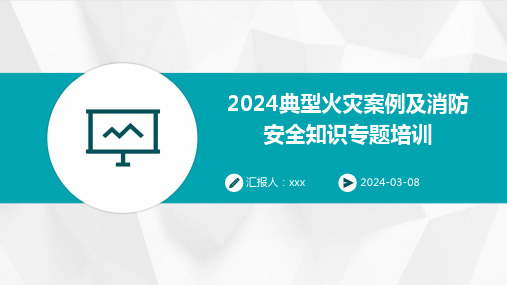 2024典型火灾案例及消防安全知识专题培训

汇报人：xxx

2024-03-08